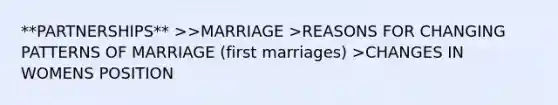 **PARTNERSHIPS** >>MARRIAGE >REASONS FOR CHANGING PATTERNS OF MARRIAGE (first marriages) >CHANGES IN WOMENS POSITION